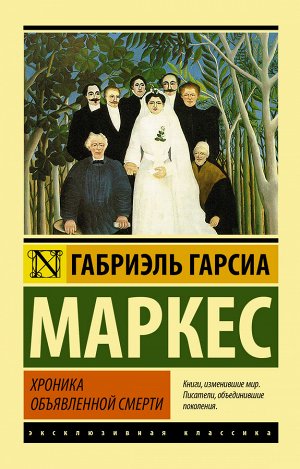 N ГАБРИЭЛЬ ГАРСИА

МАРКЕС

ХРОНИКА
ОБЪЯВЛЕННОЙ СМЕРТИ

Книги, изменившие мир.
Писатели, объединившие поколения.

ЭКСКЛЮЗИВНАЯ КЛАССИКА